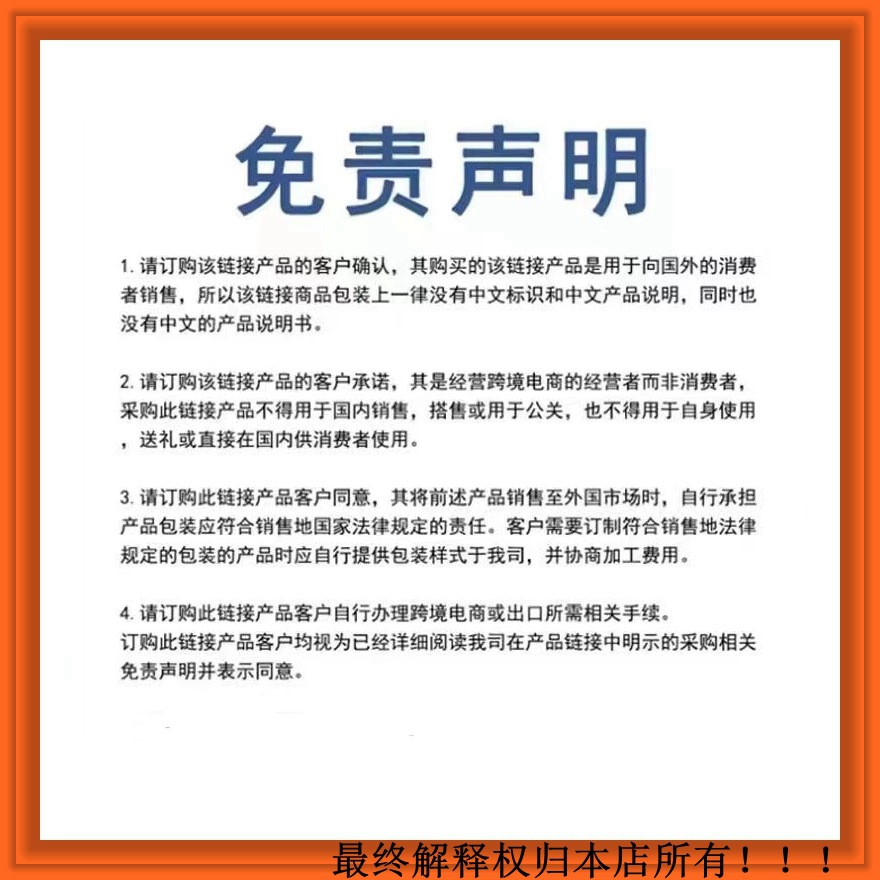 免责声明

1. 请订购该链接产品的客户确认，其购买的该链接产品是用于向国外的消费者销售，所以该链接商品包装上一律没有中文标识和中文产品说明，同时也没有中文的产品说明书。

2. 请订购该链接产品的客户承诺，其是经营跨境电商的经营者而非消费者，采购此链接产品不得用于国内销售，搭售或用于公关，也不得用于自身使用，送礼或直接在国内供消费者使用。

3. 请订购此链接产品客户同意，其将前述产品销售至外国市场时，自行承担产品包装应符合销售地国家法律规定的责任。客户需要订制符合销售地法律规定的包装的产品时应自行提供包装样式于我司，并协商加工费用。

4. 请订购此链接产品客户自行办理跨境电商或出口所需相关手续。
订购此链接产品客户均视为已经详细阅读我司在产品链接中明示的采购相关免责声明并表示同意。

最终解释权归本店所有！！！